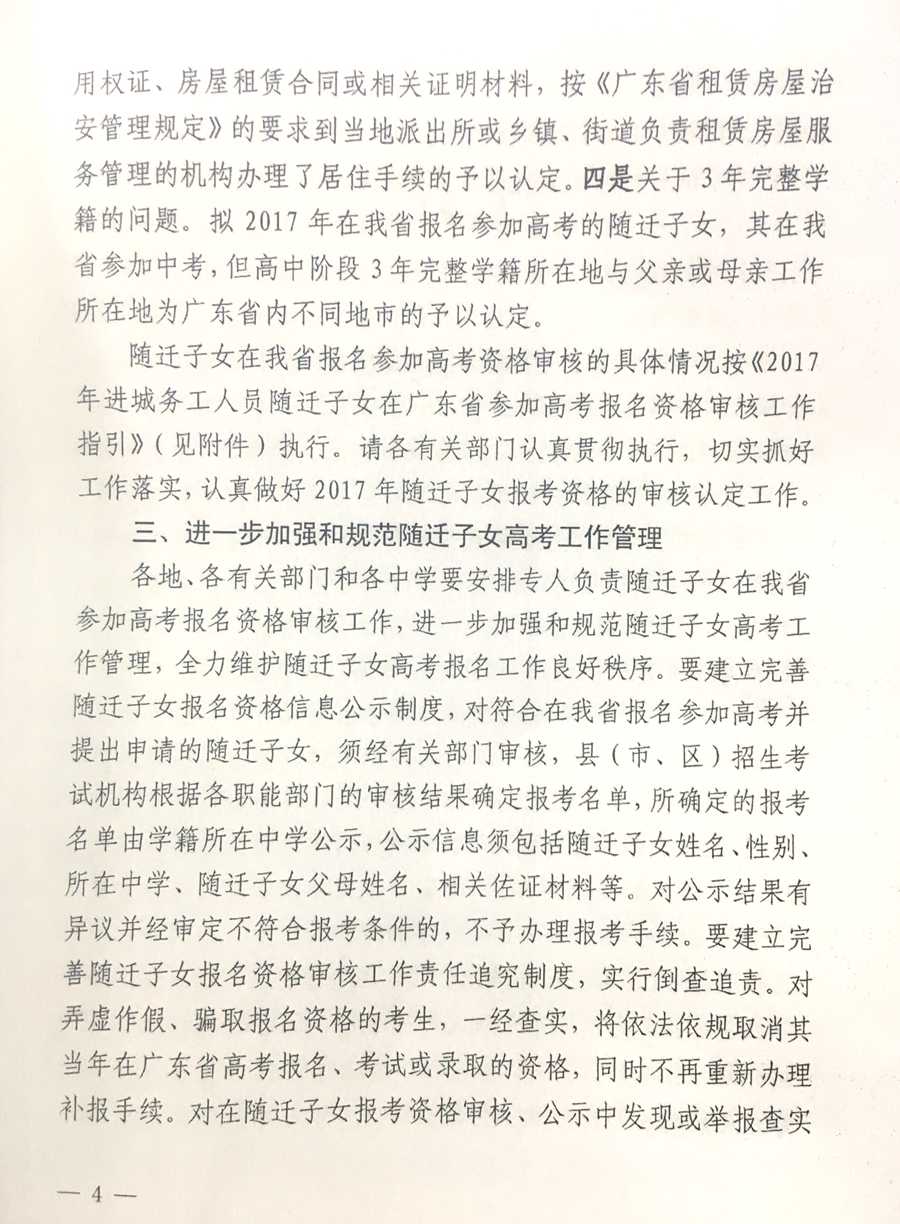 用权证、房屋租赁合同或相关证明材料，按《广东省租赁房屋治安管理规定》的要求到当地派出所或乡镇、街道负责租赁房屋服务管理的机构办理了居住手续的予以认定。四是关于3年完整学籍的问题。拟2017年在我省报名参加高考的随迁子女，其在我省参加中考，但高中阶段3年完整学籍所在地与父亲或母亲工作所在地为广东省内不同地市的予以认定。

随迁子女在我省报名参加高考资格审核的具体情况按《2017年进城务工人员随迁子女在广东省参加高考报名资格审核工作指引》（见附件）执行。请各有关部门认真贯彻执行，切实抓好工作落实，认真做好2017年随迁子女报考资格的审核认定工作。

三、进一步加强和规范随迁子女高考工作管理

各地、各有关部门和各中学要安排专人负责随迁子女在我省参加高考报名资格审核工作，进一步加强和规范随迁子女高考工作管理，全力维护随迁子女高考报名工作良好秩序。要建立完善随迁子女报名资格信息公示制度，对符合在我省报名参加高考并提出申请的随迁子女，须经有关部门审核，县（市、区）招生考试机构根据各职能部门的审核结果确定报考名单，所确定的报考名单由学籍所在中学公示，公示信息须包括随迁子女姓名、性别、所在中学、随迁子女父母姓名、相关佐证材料等。对公示结果有异议并经审定不符合报考条件的，不予办理报考手续。要建立完善随迁子女报名资格审核工作责任追究制度，实行倒查追责。对弄虚作假、骗取报名资格的考生，一经查实，将依法依规取消其当年在广东省高考报名、考试或录取的资格，同时不再重新办理补报手续。对在随迁子女报考资格审核、公示中发现或举报查实

— 4 —